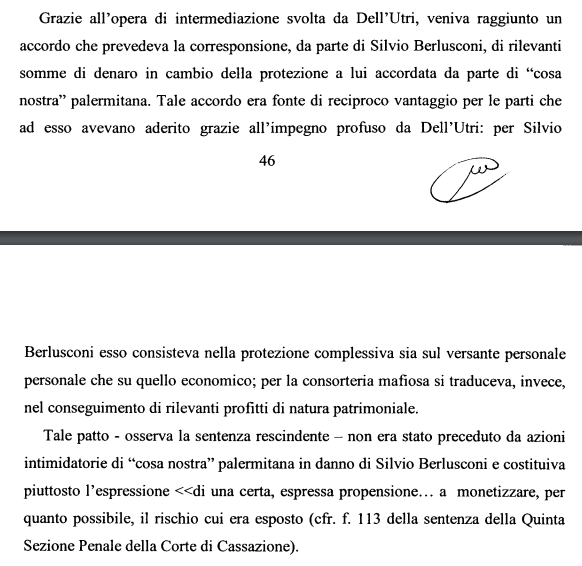 Grazie all'opera di intermediazione svolta da Dell'Utri, veniva raggiunto un accordo che prevedeva la corresponsione, da parte di Silvio Berlusconi, di rilevanti somme di denaro in cambio della protezione a lui accordata da parte di "cosa nostra" palermitana. Tale accordo era fonte di reciproco vantaggio per le parti che ad esso avevano aderito grazie all'impegno profuso da Dell'Utri: per Silvio

46

Berlusconi esso consisteva nella protezione complessiva sia sul versante personale personale che su quello economico; per la consorteria mafiosa si traduceva, invece, nel conseguimento di rilevanti profitti di natura patrimoniale.

Tale patto - osserva la sentenza rescindente – non era stato preceduto da azioni intimidatorie di "cosa nostra" palermitana in danno di Silvio Berlusconi e costituiva piuttosto l'espressione <<di una certa, espressa propensione… a monetizzare, per quanto possibile, il rischio cui era esposto (cfr. f. 113 della sentenza della Quinta Sezione Penale della Corte di Cassazione).